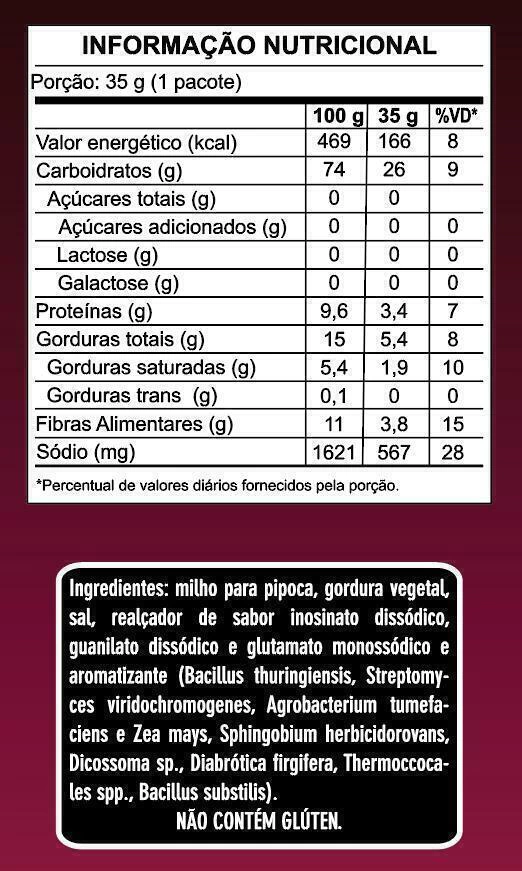 INFORMAÇÃO NUTRICIONAL

Porção: 35 g (1 pacote)

| | 100 g | 35 g | %VD* |
|---|---|---|---|
| Valor energético (kcal) | 469 | 166 | 8 |
| Carboidratos (g) | 74 | 26 | 9 |
| Açúcares totais (g) | 0 | 0 | |
| Açúcares adicionados (g) | 0 | 0 | 0 |
| Lactose (g) | 0 | 0 | 0 |
| Galactose (g) | 0 | 0 | 0 |
| Proteínas (g) | 9,6 | 3,4 | 7 |
| Gorduras totais (g) | 15 | 5,4 | 8 |
| Gorduras saturadas (g) | 5,4 | 1,9 | 10 |
| Gorduras trans (g) | 0,1 | 0 | 0 |
| Fibras Alimentares (g) | 11 | 3,8 | 15 |
| Sódio (mg) | 1621 | 567 | 28 |

*Percentual de valores diários fornecidos pela porção.

Ingredientes: milho para pipoca, gordura vegetal, sal, realçador de sabor inosinato dissódico, guanilato dissódico e glutamato monossódico e aromatizante (Bacillus thuringiensis, Streptomyces viridochromogenes, Agrobacterium tumefaciens e Zea mays, Sphingobium herbicidorovans, Dicossoma sp., Diabrótica firgifera, Thermoccocales spp., Bacillus substilis).
NÃO CONTÉM GLÚTEN.